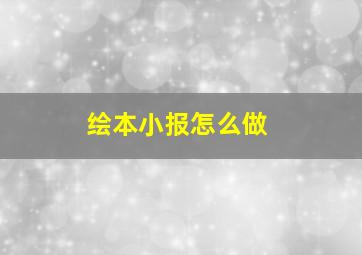 绘本小报怎么做